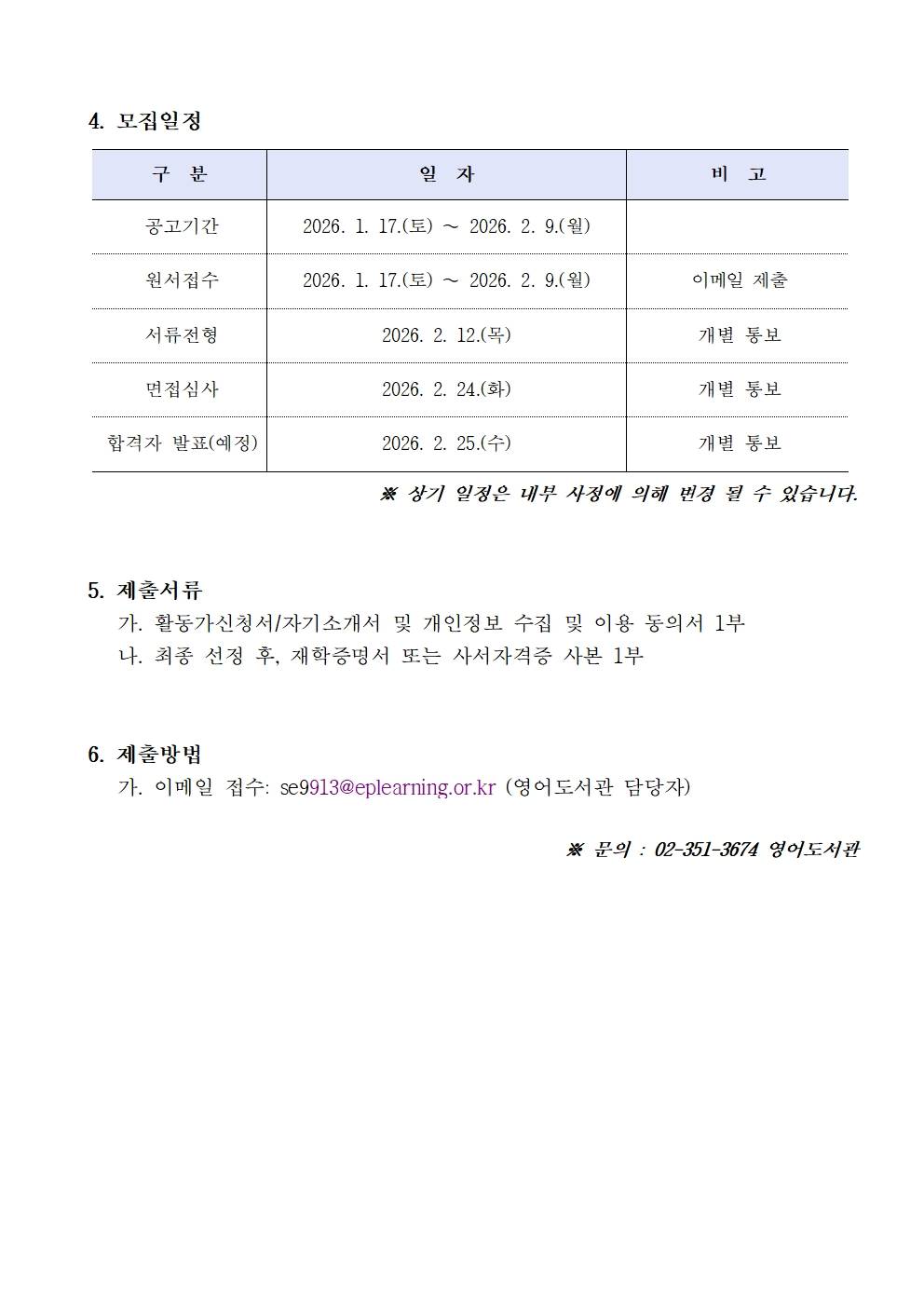 4. 모집일정

| 구 분 | 일 자 | 비 고 |
|---|---|---|
| 공고기간 | 2026. 1. 17.(토) ~ 2026. 2. 9.(월) | |
| 원서접수 | 2026. 1. 17.(토) ~ 2026. 2. 9.(월) | 이메일 제출 |
| 서류전형 | 2026. 2. 12.(목) | 개별 통보 |
| 면접심사 | 2026. 2. 24.(화) | 개별 통보 |
| 합격자 발표(예정) | 2026. 2. 25.(수) | 개별 통보 |

※ 상기 일정은 내부 사정에 의해 변경 될 수 있습니다.

5. 제출서류
가. 활동가신청서/자기소개서 및 개인정보 수집 및 이용 동의서 1부
나. 최종 선정 후, 재학증명서 또는 사서자격증 사본 1부

6. 제출방법
가. 이메일 접수: se9913@eplearning.or.kr (영어도서관 담당자)

※ 문의 : 02-351-3674 영어도서관